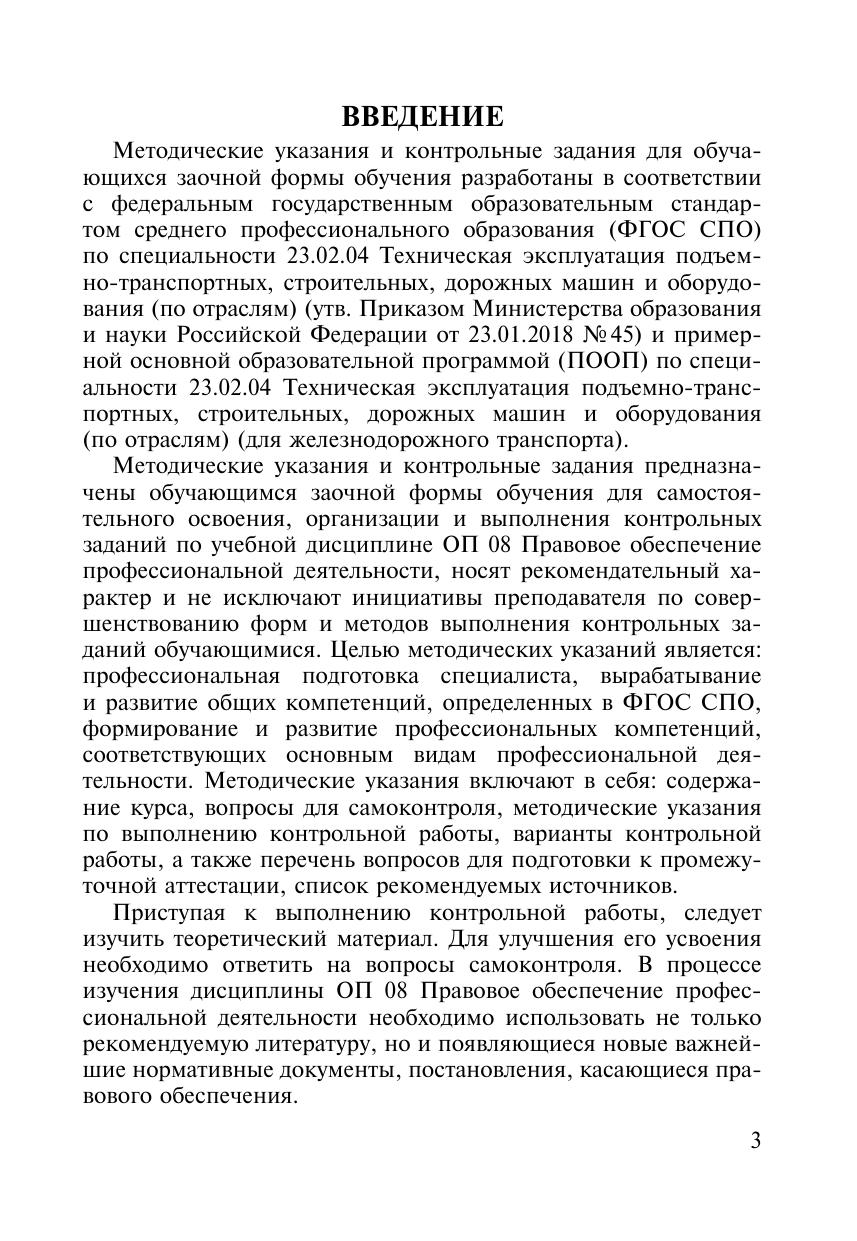 ВВЕДЕНИЕ

Методические указания и контрольные задания для обучающихся заочной формы обучения разработаны в соответствии с федеральным государственным образовательным стандартом среднего профессионального образования (ФГОС СПО) по специальности 23.02.04 Техническая эксплуатация подъемно-транспортных, строительных, дорожных машин и оборудования (по отраслям) (утв. Приказом Министерства образования и науки Российской Федерации от 23.01.2018 №45) и примерной основной образовательной программой (ПООП) по специальности 23.02.04 Техническая эксплуатация подъемно-транспортных, строительных, дорожных машин и оборудования (по отраслям) (для железнодорожного транспорта).

Методические указания и контрольные задания предназначены обучающимся заочной формы обучения для самостоятельного освоения, организации и выполнения контрольных заданий по учебной дисциплине ОП 08 Правовое обеспечение профессиональной деятельности, носят рекомендательный характер и не исключают инициативы преподавателя по совершенствованию форм и методов выполнения контрольных заданий обучающимися. Целью методических указаний является: профессиональная подготовка специалиста, вырабатывание и развитие общих компетенций, определенных в ФГОС СПО, формирование и развитие профессиональных компетенций, соответствующих основным видам профессиональной деятельности. Методические указания включают в себя: содержание курса, вопросы для самоконтроля, методические указания по выполнению контрольной работы, варианты контрольной работы, а также перечень вопросов для подготовки к промежуточной аттестации, список рекомендуемых источников.

Приступая к выполнению контрольной работы, следует изучить теоретический материал. Для улучшения его усвоения необходимо ответить на вопросы самоконтроля. В процессе изучения дисциплины ОП 08 Правовое обеспечение профессиональной деятельности необходимо использовать не только рекомендуемую литературу, но и появляющиеся новые важнейшие нормативные документы, постановления, касающиеся правового обеспечения.

3